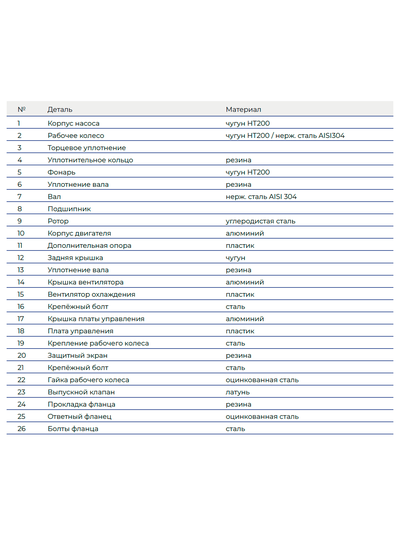 | № | Деталь | Материал |
|---|---|---|
| 1 | Корпус насоса | чугун HT200 |
| 2 | Рабочее колесо | чугун HT200 / нерж. сталь AISI304 |
| 3 | Торцевое уплотнение | |
| 4 | Уплотнительное кольцо | резина |
| 5 | Фонарь | чугун HT200 |
| 6 | Уплотнение вала | резина |
| 7 | Вал | нерж. сталь AISI 304 |
| 8 | Подшипник | |
| 9 | Ротор | углеродистая сталь |
| 10 | Корпус двигателя | алюминий |
| 11 | Дополнительная опора | пластик |
| 12 | Задняя крышка | чугун |
| 13 | Уплотнение вала | резина |
| 14 | Крышка вентилятора | алюминий |
| 15 | Вентилятор охлаждения | пластик |
| 16 | Крепёжный болт | сталь |
| 17 | Крышка платы управления | алюминий |
| 18 | Плата управления | пластик |
| 19 | Крепление рабочего колеса | сталь |
| 20 | Защитный экран | резина |
| 21 | Крепёжный болт | сталь |
| 22 | Гайка рабочего колеса | оцинкованная сталь |
| 23 | Выпускной клапан | латунь |
| 24 | Прокладка фланца | резина |
| 25 | Ответный фланец | оцинкованная сталь |
| 26 | Болты фланца | сталь |